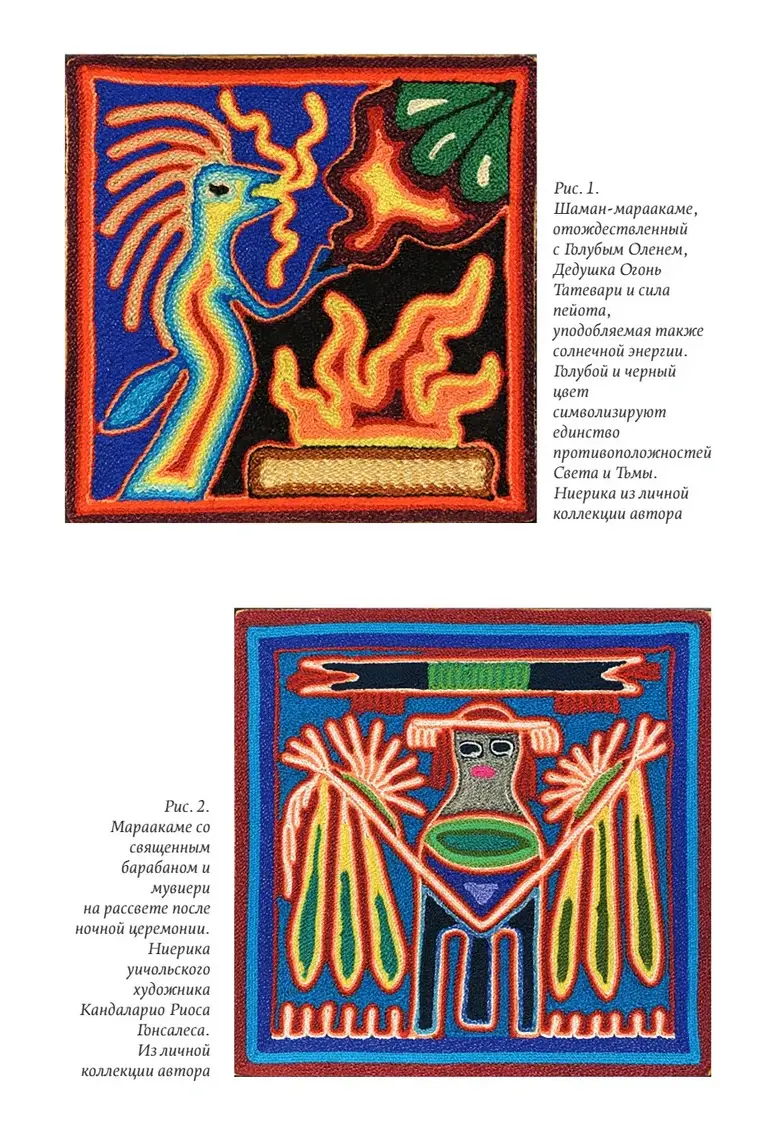 Рис. 1. Шаман-мараакаме, отождествленный с Голубым Оленем, Дедушка Огонь Татевари и сила пейота, уподобляемая также солнечной энергии. Голубой и черный цвет символизируют единство противоположностей Света и Тьмы. Ниерика из личной коллекции автора

Рис. 2. Мараакаме со священным барабаном и мувиери на рассвете после ночной церемонии. Ниерика уичольского художника Кандаларио Риоса Гонсалеса. Из личной коллекции автора